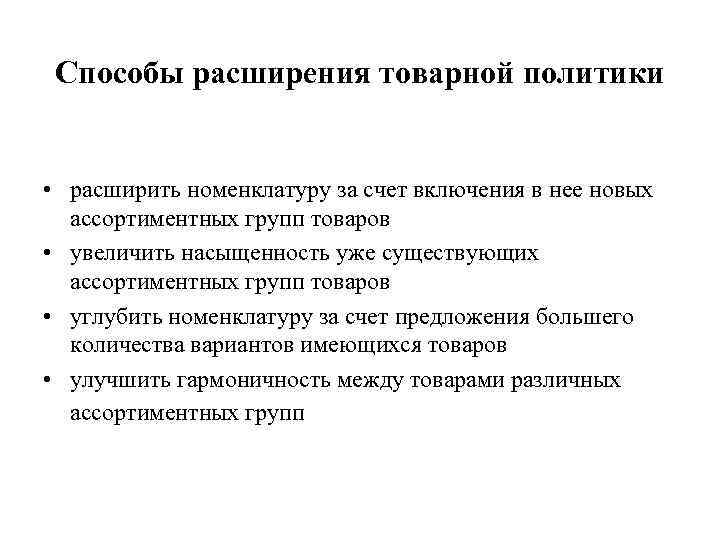 Способы расширения товарной политики

• расширить номенклатуру за счет включения в нее новых ассортиментных групп товаров
• увеличить насыщенность уже существующих ассортиментных групп товаров
• углубить номенклатуру за счет предложения большего количества вариантов имеющихся товаров
• улучшить гармоничность между товарами различных ассортиментных групп